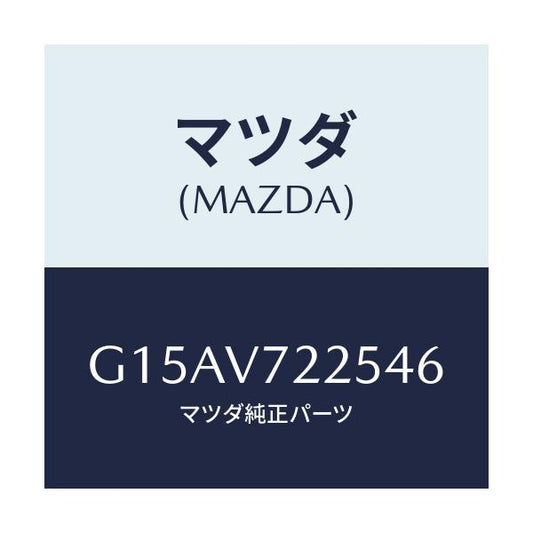 マツダ
(MAZDA)

G15AV722546
マツダ純正パーツ